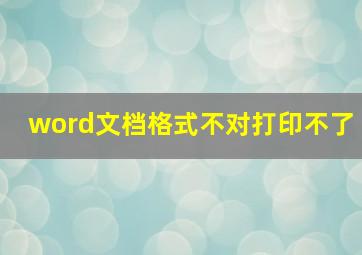 word文档格式不对打印不了